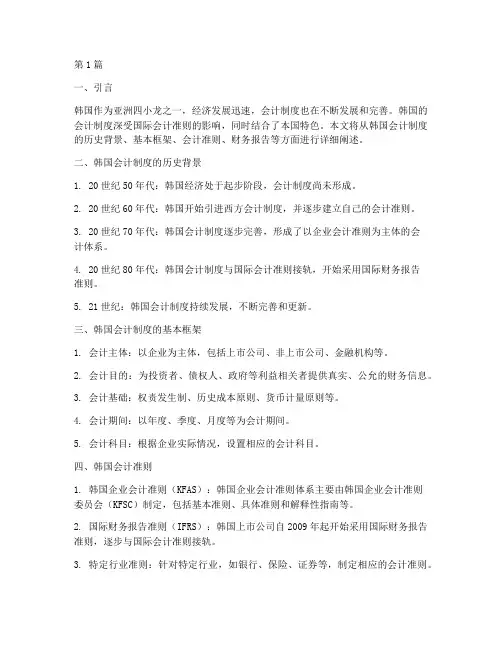 第1篇

一、引言

韩国作为亚洲四小龙之一，经济发展迅速，会计制度也在不断发展和完善。韩国的会计制度深受国际会计准则的影响，同时结合了本国特色。本文将从韩国会计制度的历史背景、基本框架、会计准则、财务报告等方面进行详细阐述。

二、韩国会计制度的历史背景

1. 20世纪50年代：韩国经济处于起步阶段，会计制度尚未形成。

2. 20世纪60年代：韩国开始引进西方会计制度，并逐步建立自己的会计准则。

3. 20世纪70年代：韩国会计制度逐步完善，形成了以企业会计准则为主体的会计体系。

4. 20世纪80年代：韩国会计制度与国际会计准则接轨，开始采用国际财务报告准则。

5. 21世纪：韩国会计制度持续发展，不断完善和更新。

三、韩国会计制度的基本框架

1. 会计主体：以企业为主体，包括上市公司、非上市公司、金融机构等。

2. 会计目的：为投资者、债权人、政府等利益相关者提供真实、公允的财务信息。

3. 会计基础：权责发生制、历史成本原则、货币计量原则等。

4. 会计期间：以年度、季度、月度等为会计期间。

5. 会计科目：根据企业实际情况，设置相应的会计科目。

四、韩国会计准则

1. 韩国企业会计准则（KFAS）：韩国企业会计准则体系主要由韩国企业会计准则委员会（KFSC）制定，包括基本准则、具体准则和解释性指南等。

2. 国际财务报告准则（IFRS）：韩国上市公司自2009年起开始采用国际财务报告准则，逐步与国际会计准则接轨。

3. 特定行业准则：针对特定行业，如银行、保险、证券等，制定相应的会计准则。